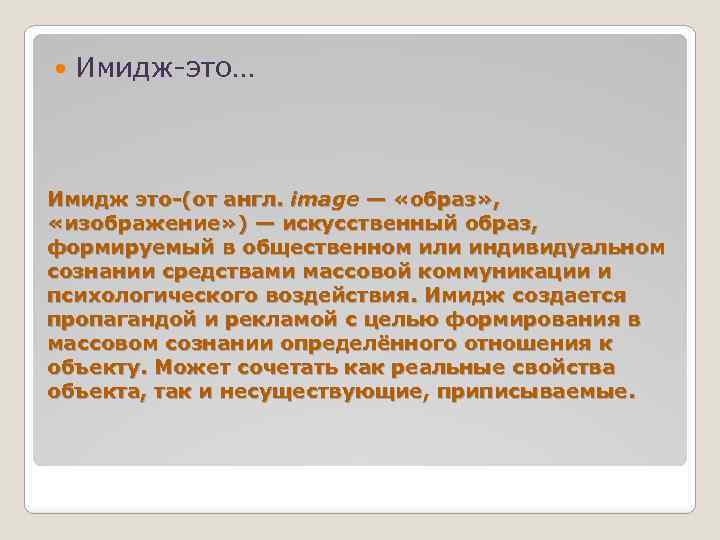 Имидж-это…

Имидж это-(от англ. image — «образ», «изображение») — искусственный образ, формируемый в общественном или индивидуальном сознании средствами массовой коммуникации и психологического воздействия. Имидж создается пропагандой и рекламой с целью формирования в массовом сознании определённого отношения к объекту. Может сочетать как реальные свойства объекта, так и несуществующие, приписываемые.